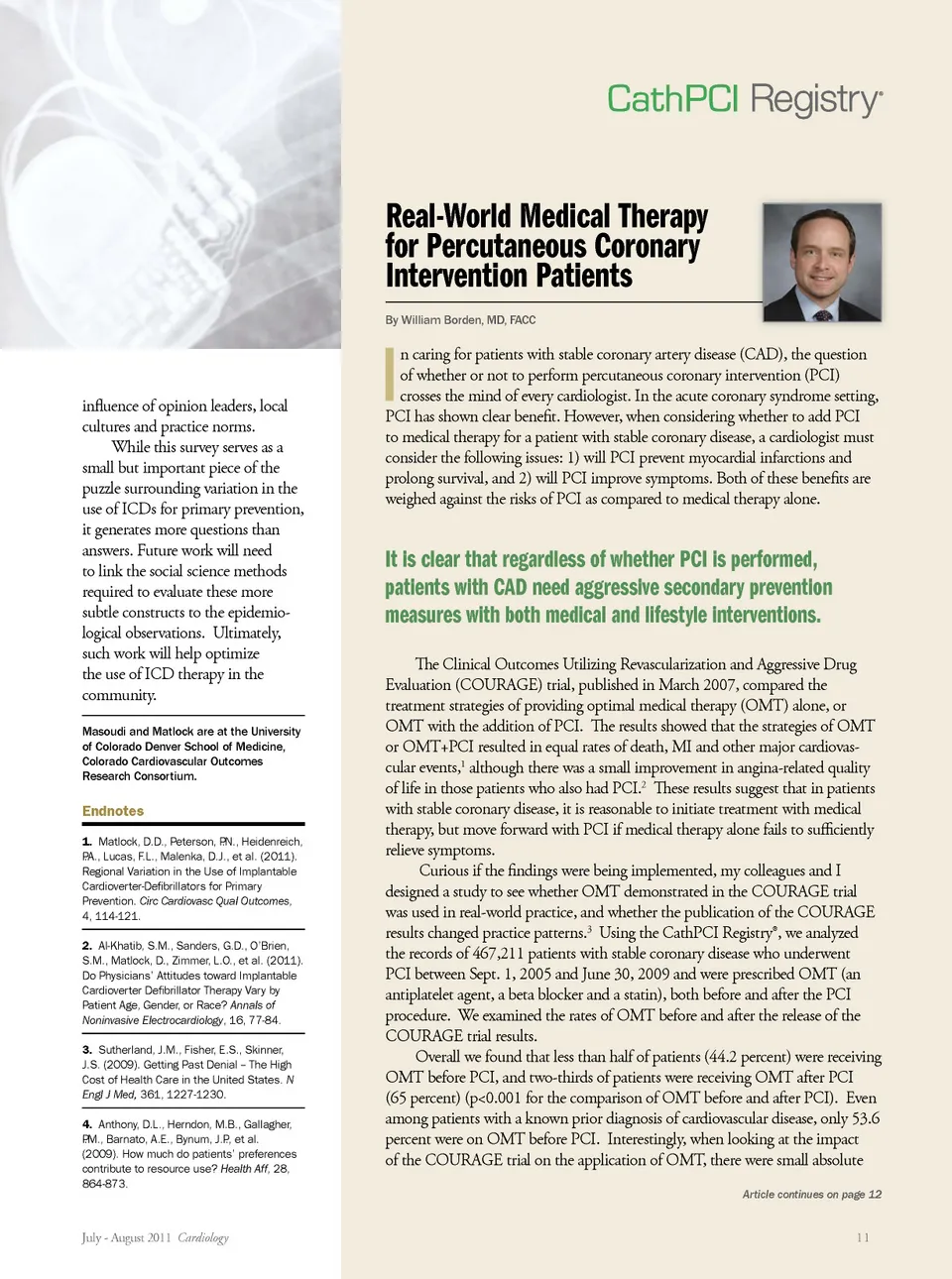 influence of opinion leaders, local cultures and practice norms.

While this survey serves as a small but important piece of the puzzle surrounding variation in the use of ICDs for primary prevention, it generates more questions than answers. Future work will need to link the social science methods required to evaluate these more subtle constructs to the epidemiological observations. Ultimately, such work will help optimize the use of ICD therapy in the community.

Masoudi and Matlock are at the University of Colorado Denver School of Medicine, Colorado Cardiovascular Outcomes Research Consortium.

Endnotes

1. Matlock, D.D., Peterson, P.N., Heidenreich, P.A., Lucas, F.L., Malenka, D.J., et al. (2011). Regional Variation in the Use of Implantable Cardioverter-Defibrillators for Primary Prevention. Circ Cardiovasc Qual Outcomes, 4, 114-121.

2. Al-Khatib, S.M., Sanders, G.D., O'Brien, S.M., Matlock, D., Zimmer, L.O., et al. (2011). Do Physicians' Attitudes toward Implantable Cardioverter Defibrillator Therapy Vary by Patient Age, Gender, or Race? Annals of Noninvasive Electrocardiology, 16, 77-84.

3. Sutherland, J.M., Fisher, E.S., Skinner, J.S. (2009). Getting Past Denial – The High Cost of Health Care in the United States. N Engl J Med, 361, 1227-1230.

4. Anthony, D.L., Herndon, M.B., Gallagher, P.M., Barnato, A.E., Bynum, J.P., et al. (2009). How much do patients' preferences contribute to resource use? Health Aff, 28, 864-873.

July - August 2011 Cardiology

CathPCI Registry®

Real-World Medical Therapy for Percutaneous Coronary Intervention Patients

By William Borden, MD, FACC

In caring for patients with stable coronary artery disease (CAD), the question of whether or not to perform percutaneous coronary intervention (PCI) crosses the mind of every cardiologist. In the acute coronary syndrome setting, PCI has shown clear benefit. However, when considering whether to add PCI to medical therapy for a patient with stable coronary disease, a cardiologist must consider the following issues: 1) will PCI prevent myocardial infarctions and prolong survival, and 2) will PCI improve symptoms. Both of these benefits are weighed against the risks of PCI as compared to medical therapy alone.

It is clear that regardless of whether PCI is performed, patients with CAD need aggressive secondary prevention measures with both medical and lifestyle interventions.

The Clinical Outcomes Utilizing Revascularization and Aggressive Drug Evaluation (COURAGE) trial, published in March 2007, compared the treatment strategies of providing optimal medical therapy (OMT) alone, or OMT with the addition of PCI. The results showed that the strategies of OMT or OMT+PCI resulted in equal rates of death, MI and other major cardiovascular events,$^1$ although there was a small improvement in angina-related quality of life in those patients who also had PCI.$^2$ These results suggest that in patients with stable coronary disease, it is reasonable to initiate treatment with medical therapy, but move forward with PCI if medical therapy alone fails to sufficiently relieve symptoms.

Curious if the findings were being implemented, my colleagues and I designed a study to see whether OMT demonstrated in the COURAGE trial was used in real-world practice, and whether the publication of the COURAGE results changed practice patterns.$^3$ Using the CathPCI Registry®, we analyzed the records of 467,211 patients with stable coronary disease who underwent PCI between Sept. 1, 2005 and June 30, 2009 and were prescribed OMT (an antiplatelet agent, a beta blocker and a statin), both before and after the PCI procedure. We examined the rates of OMT before and after the release of the COURAGE trial results.

Overall we found that less than half of patients (44.2 percent) were receiving OMT before PCI, and two-thirds of patients were receiving OMT after PCI (65 percent) (p<0.001 for the comparison of OMT before and after PCI). Even among patients with a known prior diagnosis of cardiovascular disease, only 53.6 percent were on OMT before PCI. Interestingly, when looking at the impact of the COURAGE trial on the application of OMT, there were small absolute

Article continues on page 12

11